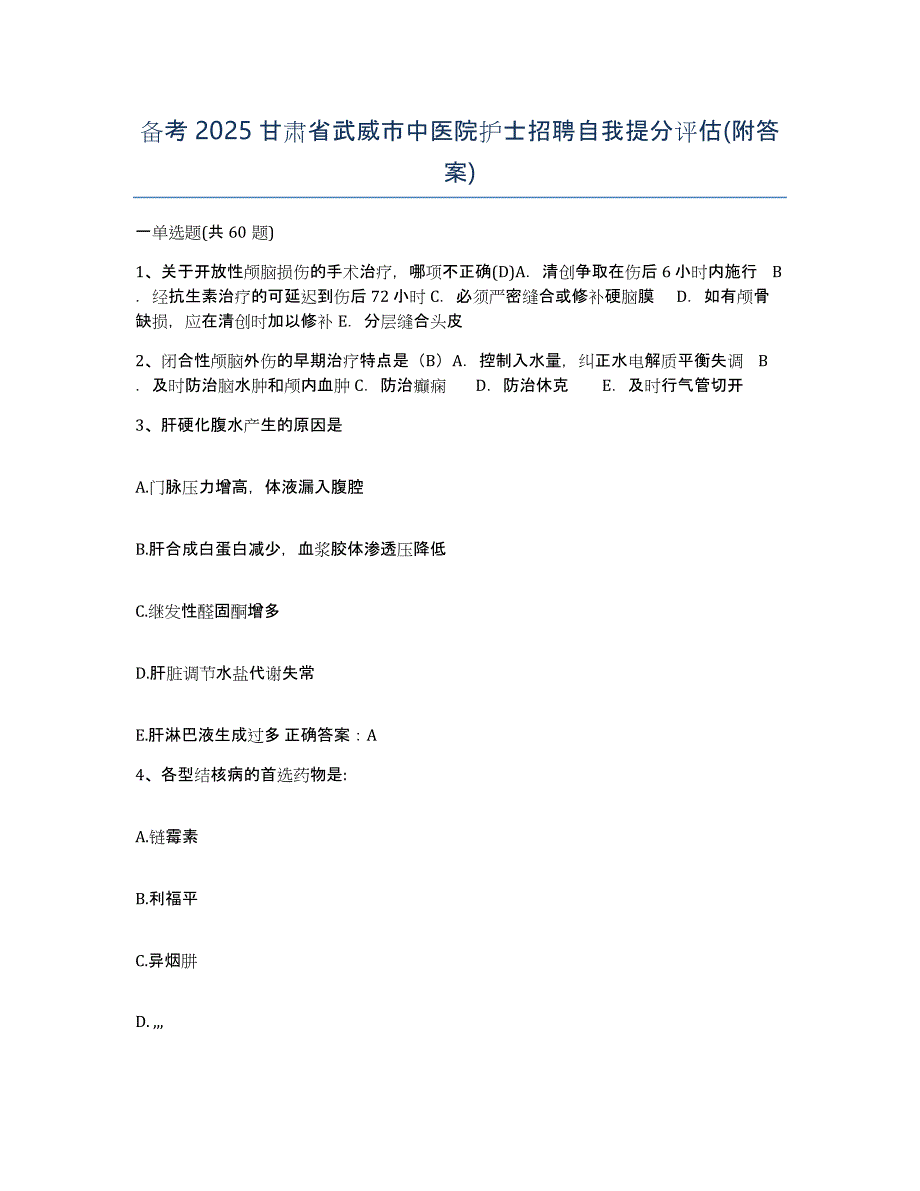 备考 2025 甘肃省武威市中医院护士招聘自我提分评估(附答案)

一单选题(共 60 题)

1、关于开放性颅脑损伤的手术治疗，哪项不正确(D)A. 清创争取在伤后 6 小时内施行 B. 经抗生素治疗的可延迟到伤后 72 小时 C. 必须严密缝合或修补硬脑膜 D. 如有颅骨缺损，应在清创时加以修补 E. 分层缝合头皮

2、闭合性颅脑外伤的早期治疗特点是（B）A. 控制入水量，纠正水电解质平衡失调 B. 及时防治脑水肿和颅内血肿 C. 防治癫痫 D. 防治休克 E. 及时行气管切开

3、肝硬化腹水产生的原因是

A.门脉压力增高，体液漏入腹腔

B.肝合成白蛋白减少，血浆胶体渗透压降低

C.继发性醛固酮增多

D.肝脏调节水盐代谢失常

E.肝淋巴液生成过多 正确答案：A

4、各型结核病的首选药物是:

A.链霉素

B.利福平

C.异烟肼

D. ,,,